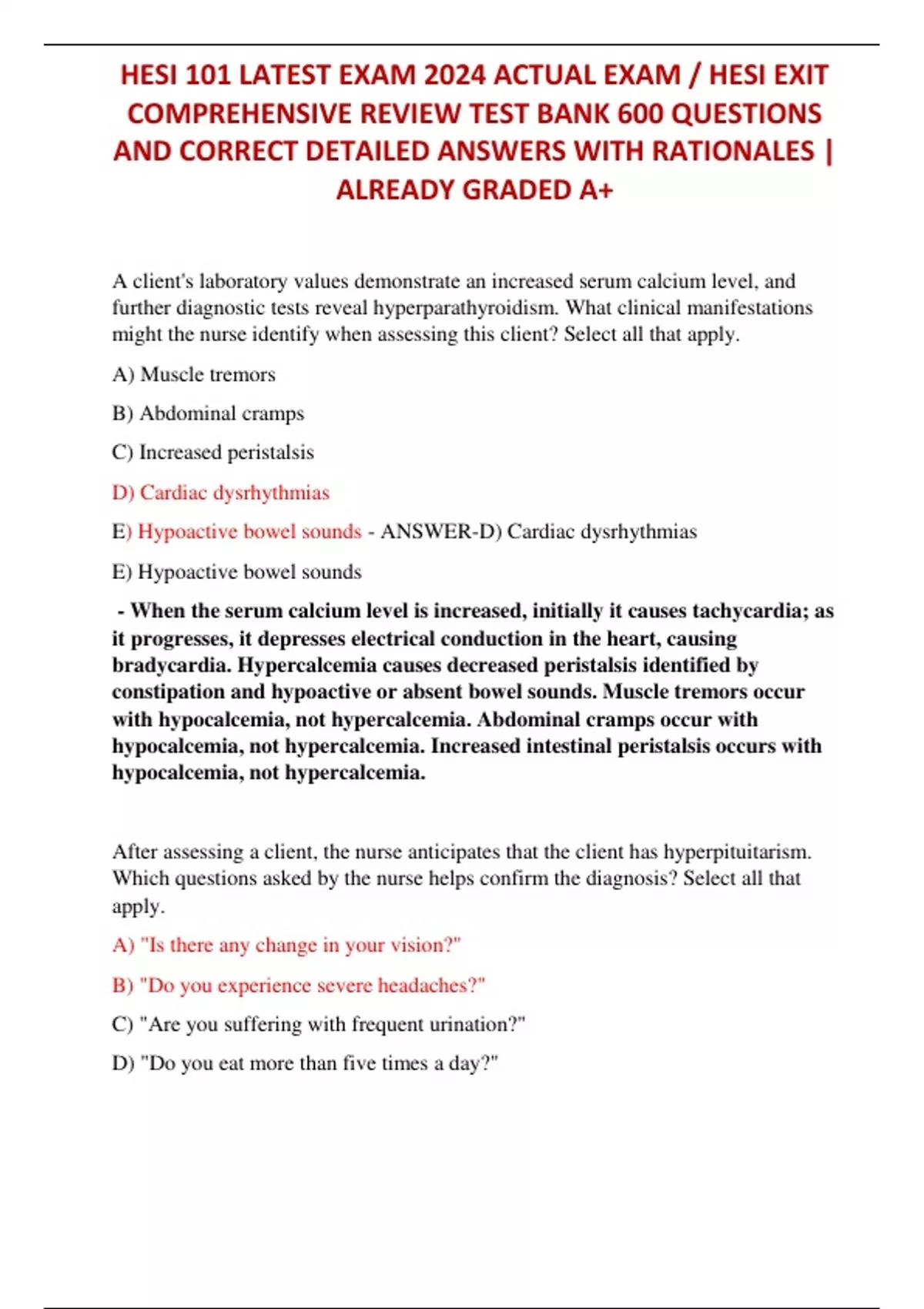 HESI 101 LATEST EXAM 2024 ACTUAL EXAM / HESI EXIT COMPREHENSIVE REVIEW TEST BANK 600 QUESTIONS AND CORRECT DETAILED ANSWERS WITH RATIONALES | ALREADY GRADED A+

A client's laboratory values demonstrate an increased serum calcium level, and further diagnostic tests reveal hyperparathyroidism. What clinical manifestations might the nurse identify when assessing this client? Select all that apply.

A) Muscle tremors

B) Abdominal cramps

C) Increased peristalsis

D) Cardiac dysrhythmias

E) Hypoactive bowel sounds - ANSWER-D) Cardiac dysrhythmias

E) Hypoactive bowel sounds

- When the serum calcium level is increased, initially it causes tachycardia; as it progresses, it depresses electrical conduction in the heart, causing bradycardia. Hypercalcemia causes decreased peristalsis identified by constipation and hypoactive or absent bowel sounds. Muscle tremors occur with hypocalcemia, not hypercalcemia. Abdominal cramps occur with hypocalcemia, not hypercalcemia. Increased intestinal peristalsis occurs with hypocalcemia, not hypercalcemia.

After assessing a client, the nurse anticipates that the client has hyperpituitarism. Which questions asked by the nurse helps confirm the diagnosis? Select all that apply.

A) "Is there any change in your vision?"

B) "Do you experience severe headaches?"

C) "Are you suffering with frequent urination?"

D) "Do you eat more than five times a day?"